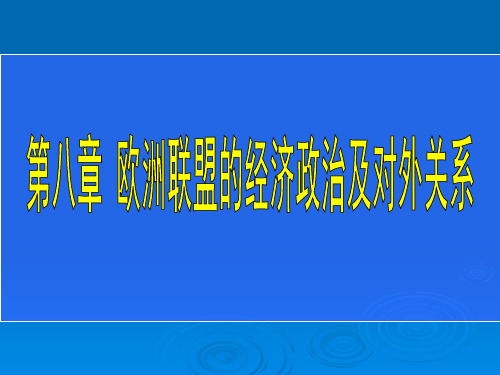 第八章 欧洲联盟的经济政治及对外关系